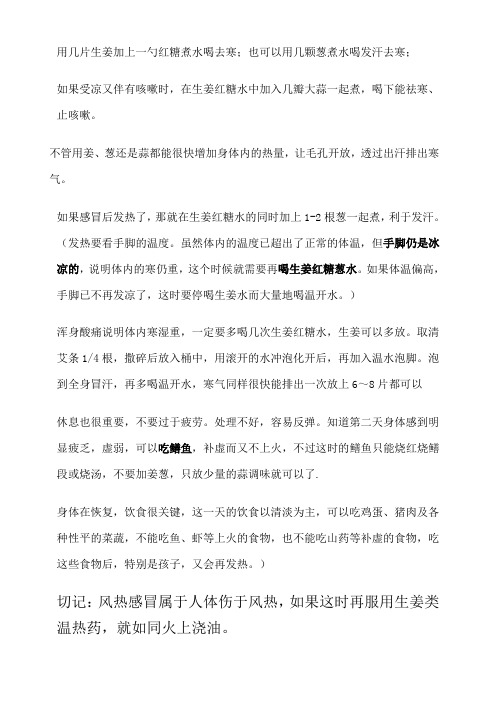 用几片生姜加上一勺红糖煮水喝去寒；也可以用几颗葱煮水喝发汗去寒；

如果受凉又伴有咳嗽时，在生姜红糖水中加入几瓣大蒜一起煮，喝下能祛寒、止咳嗽。

不管用姜、葱还是蒜都能很快增加身体内的热量，让毛孔开放，透过出汗排出寒气。

如果感冒后发热了，那就在生姜红糖水的同时加上 1-2 根葱一起煮，利于发汗。（发热要看手脚的温度。虽然体内的温度已超出了正常的体温，但手脚仍是冰凉的，说明体内的寒仍重，这个时候就需要再喝生姜红糖葱水。如果体温偏高，手脚已不再发凉了，这时要停喝生姜水而大量地喝温开水。）

浑身酸痛说明体内寒湿重，一定要多喝几次生姜红糖水，生姜可以多放。取清艾条 1/4 根，撒碎后放入桶中，用滚开的水冲泡化开后，再加入温水泡脚。泡到全身冒汗，再多喝温开水，寒气同样很快能排出一次放上 6～8 片都可以

休息也很重要，不要过于疲劳。处理不好，容易反弹。知道第二天身体感到明显疲乏，虚弱，可以吃鳝鱼，补虚而又不上火，不过这时的鳝鱼只能烧红烧鳝段或烧汤，不要加姜葱，只放少量的蒜调味就可以了.

身体在恢复，饮食很关键，这一天的饮食以清淡为主，可以吃鸡蛋、猪肉及各种性平的菜蔬，不能吃鱼、虾等上火的食物，也不能吃山药等补虚的食物，吃这些食物后，特别是孩子，又会再发热。）

切记：风热感冒属于人体伤于风热，如果这时再服用生姜类温热药，就如同火上浇油。